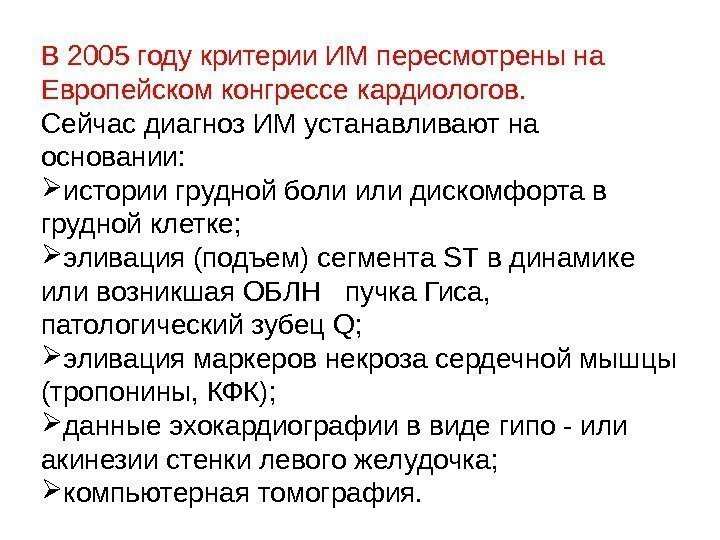 В 2005 году критерии ИМ пересмотрены на Европейском конгрессе кардиологов.

Сейчас диагноз ИМ устанавливают на основании:

➢истории грудной боли или дискомфорта в грудной клетке;

➢эливация (подъем) сегмента ST в динамике или возникшая ОБЛН пучка Гиса, патологический зубец Q;

➢эливация маркеров некроза сердечной мышцы (тропонины, КФК);

➢данные эхокардиографии в виде гипо - или акинезии стенки левого желудочка;

➢компьютерная томография.